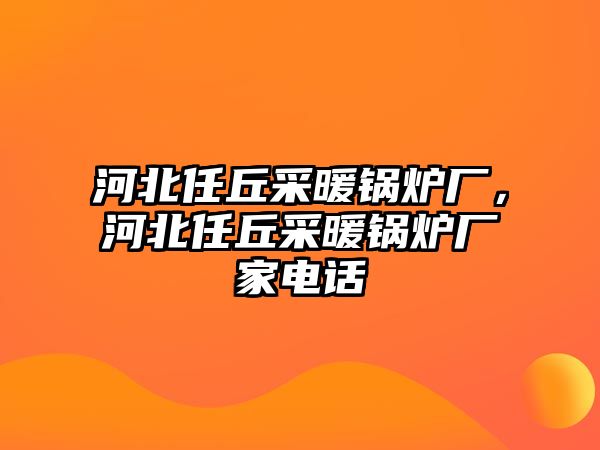 河北任丘采暖锅炉厂，河北任丘采暖锅炉厂家电话